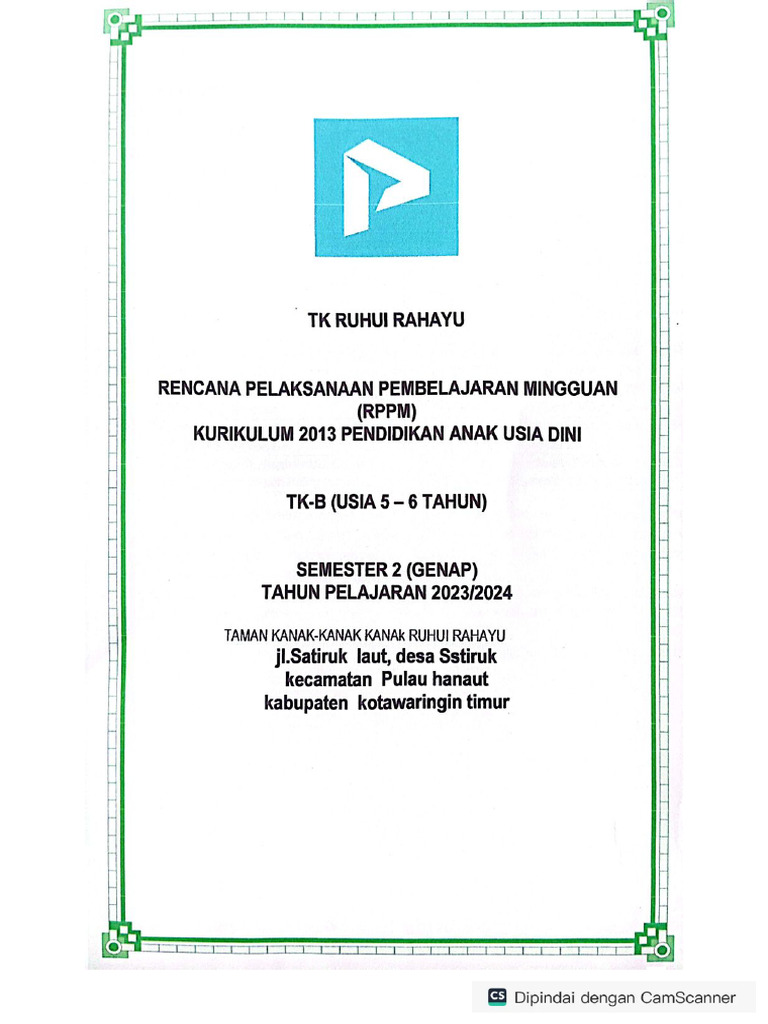 TK RUHUI RAHAYU

RENCANA PELAKSANAAN PEMBELAJARAN MINGGUAN
(RPPM)
KURIKULUM 2013 PENDIDIKAN ANAK USIA DINI

TK-B (USIA 5 – 6 TAHUN)

SEMESTER 2 (GENAP)
TAHUN PELAJARAN 2023/2024

TAMAN KANAK-KANAK KANAk RUHUI RAHAYU
jl.Satiruk laut, desa Sstiruk
kecamatan Pulau hanaut
kabupaten kotawaringin timur

CS Dipindai dengan CamScanner